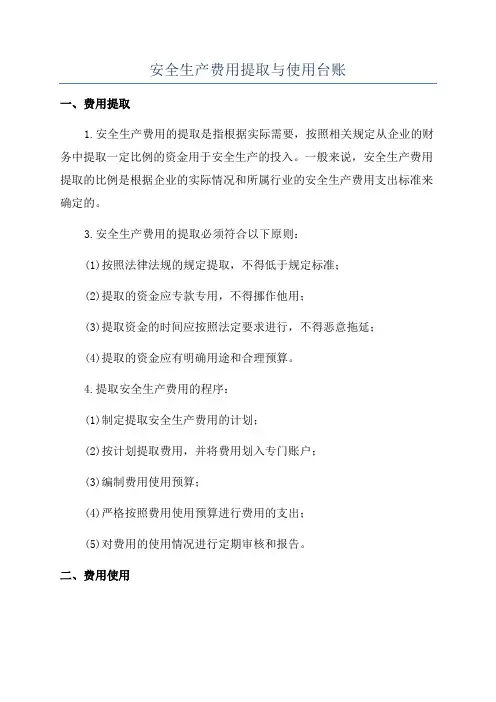 安全生产费用提取与使用台账

一、费用提取

1.安全生产费用的提取是指根据实际需要，按照相关规定从企业的财务中提取一定比例的资金用于安全生产的投入。一般来说，安全生产费用提取的比例是根据企业的实际情况和所属行业的安全生产费用支出标准来确定的。

3.安全生产费用的提取必须符合以下原则：

(1)按照法律法规的规定提取，不得低于规定标准；

(2)提取的资金应专款专用，不得挪作他用；

(3)提取资金的时间应按照法定要求进行，不得恶意拖延；

(4)提取的资金应有明确用途和合理预算。

4.提取安全生产费用的程序：

(1)制定提取安全生产费用的计划；

(2)按计划提取费用，并将费用划入专门账户；

(3)编制费用使用预算；

(4)严格按照费用使用预算进行费用的支出；

(5)对费用的使用情况进行定期审核和报告。

二、费用使用